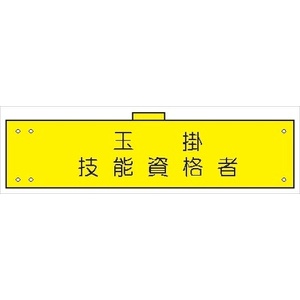 玉　掛
技能資格者